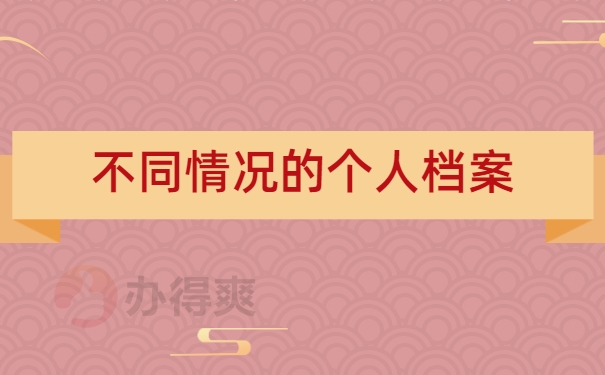 不同情况的个人档案

办得爽